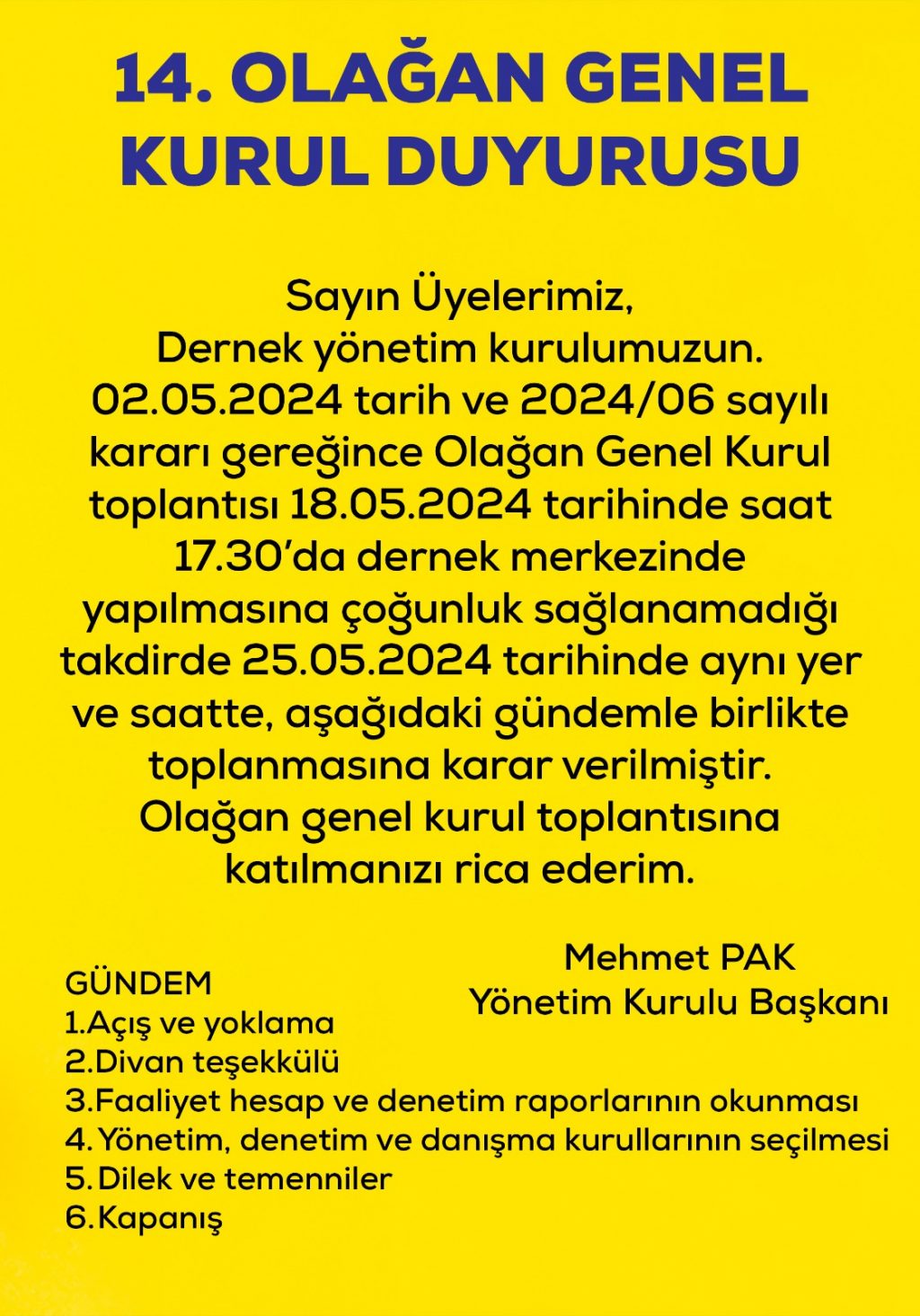 14. OLAĞAN GENEL KURUL DUYURUSU

Sayın Üyelerimiz,
Dernek yönetim kurulumuzun. 02.05.2024 tarih ve 2024/06 sayılı kararı gereğince Olağan Genel Kurul toplantısı 18.05.2024 tarihinde saat 17.30'da dernek merkezinde yapılmasına çoğunluk sağlanamadığı takdirde 25.05.2024 tarihinde aynı yer ve saatte, aşağıdaki gündemle birlikte toplanmasına karar verilmiştir. Olağan genel kurul toplantısına katılmanızı rica ederim.

Mehmet PAK
Yönetim Kurulu Başkanı

GÜNDEM
1.Açış ve yoklama
2.Divan teşekkülü
3.Faaliyet hesap ve denetim raporlarının okunması
4.Yönetim, denetim ve danışma kurullarının seçilmesi
5.Dilek ve temenniler
6.Kapanış